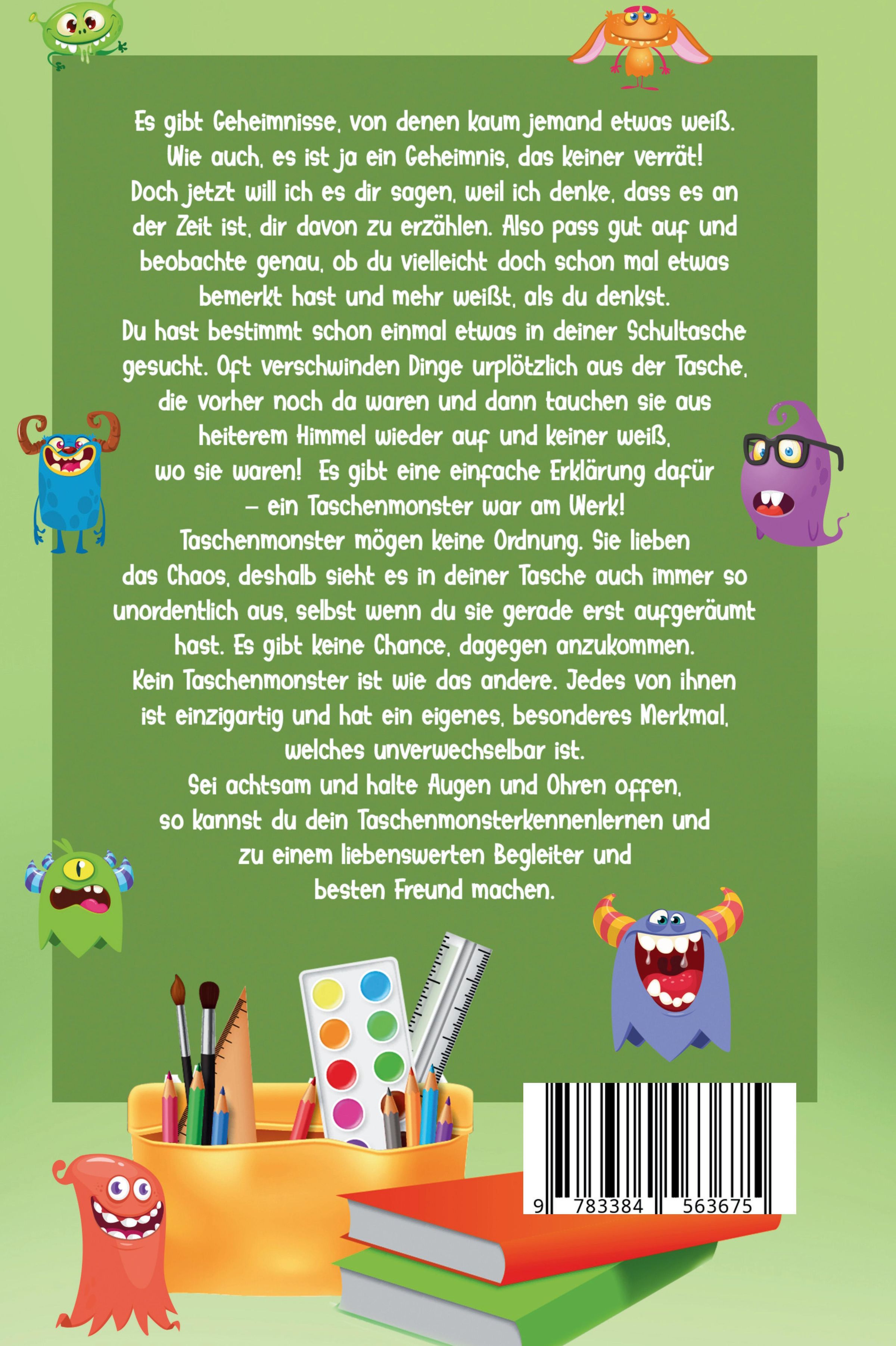 Es gibt Geheimnisse, von denen kaum jemand etwas weiß. Wie auch, es ist ja ein Geheimnis, das keiner verrät! Doch jetzt will ich es dir sagen, weil ich denke, dass es an der Zeit ist, dir davon zu erzählen. Also pass gut auf und beobachte genau, ob du vielleicht doch schon mal etwas bemerkt hast und mehr weißt, als du denkst.

Du hast bestimmt schon einmal etwas in deiner Schultasche gesucht. Oft verschwinden Dinge urplötzlich aus der Tasche, die vorher noch da waren und dann tauchen sie aus heiterem Himmel wieder auf und keiner weiß, wo sie waren! Es gibt eine einfache Erklärung dafür – ein Taschenmonster war am Werk!

Taschenmonster mögen keine Ordnung. Sie lieben das Chaos, deshalb sieht es in deiner Tasche auch immer so unordentlich aus, selbst wenn du sie gerade erst aufgeräumt hast. Es gibt keine Chance, dagegen anzukommen.

Kein Taschenmonster ist wie das andere. Jedes von ihnen ist einzigartig und hat ein eigenes, besonderes Merkmal, welches unverwechselbar ist.

Sei achtsam und halte Augen und Ohren offen, so kannst du dein Taschenmonsterkennenlernen und zu einem liebenswerten Begleiter und besten Freund machen.

9 783384 563675